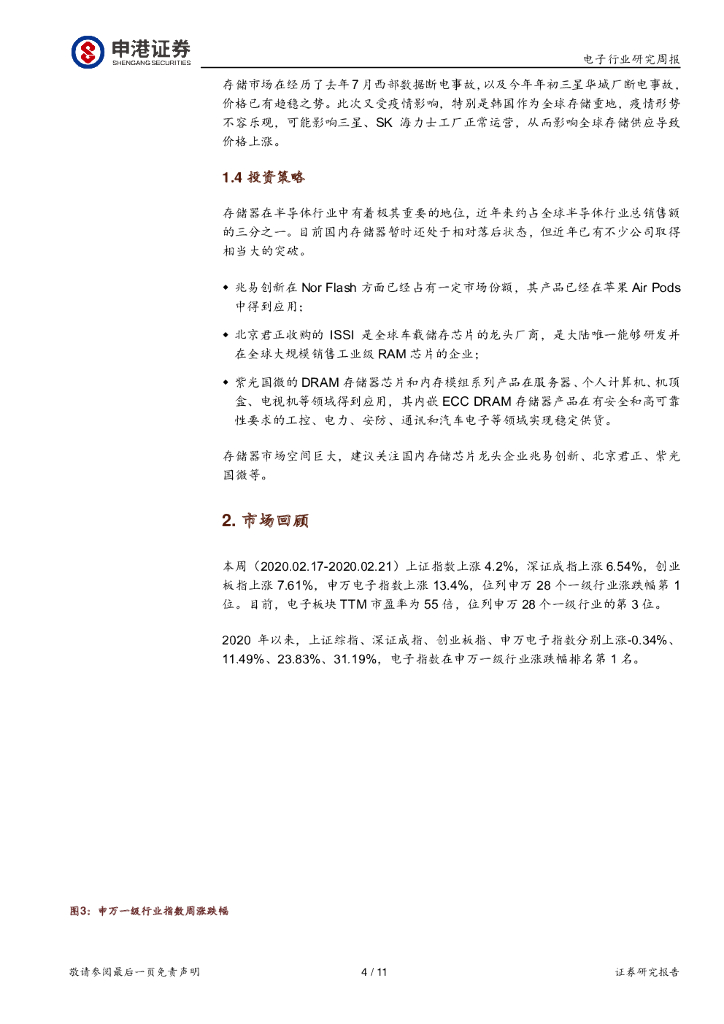 申港证券
SHENGANG SECURITIES

电子行业研究周报

存储市场在经历了去年7月西部数据断电事故，以及今年年初三星华城厂断电事故，价格已有趋稳之势。此次又受疫情影响，特别是韩国作为全球存储重地，疫情形势不容乐观，可能影响三星、SK 海力士工厂正常运营，从而影响全球存储供应导致价格上涨。

1.4 投资策略

存储器在半导体行业中有着极其重要的地位，近年来约占全球半导体行业总销售额的三分之一。目前国内存储器暂时还处于相对落后状态，但近年已有不少公司取得相当大的突破。

◆ 兆易创新在 Nor Flash 方面已经占有一定市场份额，其产品已经在苹果 Air Pods 中得到应用；

◆ 北京君正收购的 ISSI 是全球车载储存芯片的龙头厂商，是大陆唯一能够研发并在全球大规模销售工业级 RAM 芯片的企业；

◆ 紫光国微的 DRAM 存储器芯片和内存模组系列产品在服务器、个人计算机、机顶盒、电视机等领域得到应用，其内嵌 ECC DRAM 存储器产品在有安全和高可靠性要求的工控、电力、安防、通讯和汽车电子等领域实现稳定供货。

存储器市场空间巨大，建议关注国内存储芯片龙头企业兆易创新、北京君正、紫光国微等。

2. 市场回顾

本周（2020.02.17-2020.02.21）上证指数上涨 4.2%，深证成指上涨 6.54%，创业板指上涨 7.61%，申万电子指数上涨 13.4%，位列申万 28 个一级行业涨跌幅第 1 位。目前，电子板块 TTM 市盈率为 55 倍，位列申万 28 个一级行业的第 3 位。

2020 年以来，上证综指、深证成指、创业板指、申万电子指数分别上涨-0.34%、11.49%、23.83%、31.19%，电子指数在申万一级行业涨跌幅排名第 1 名。

图3：申万一级行业指数周涨跌幅

敬请参阅最后一页免责声明　　4 / 11　　证券研究报告